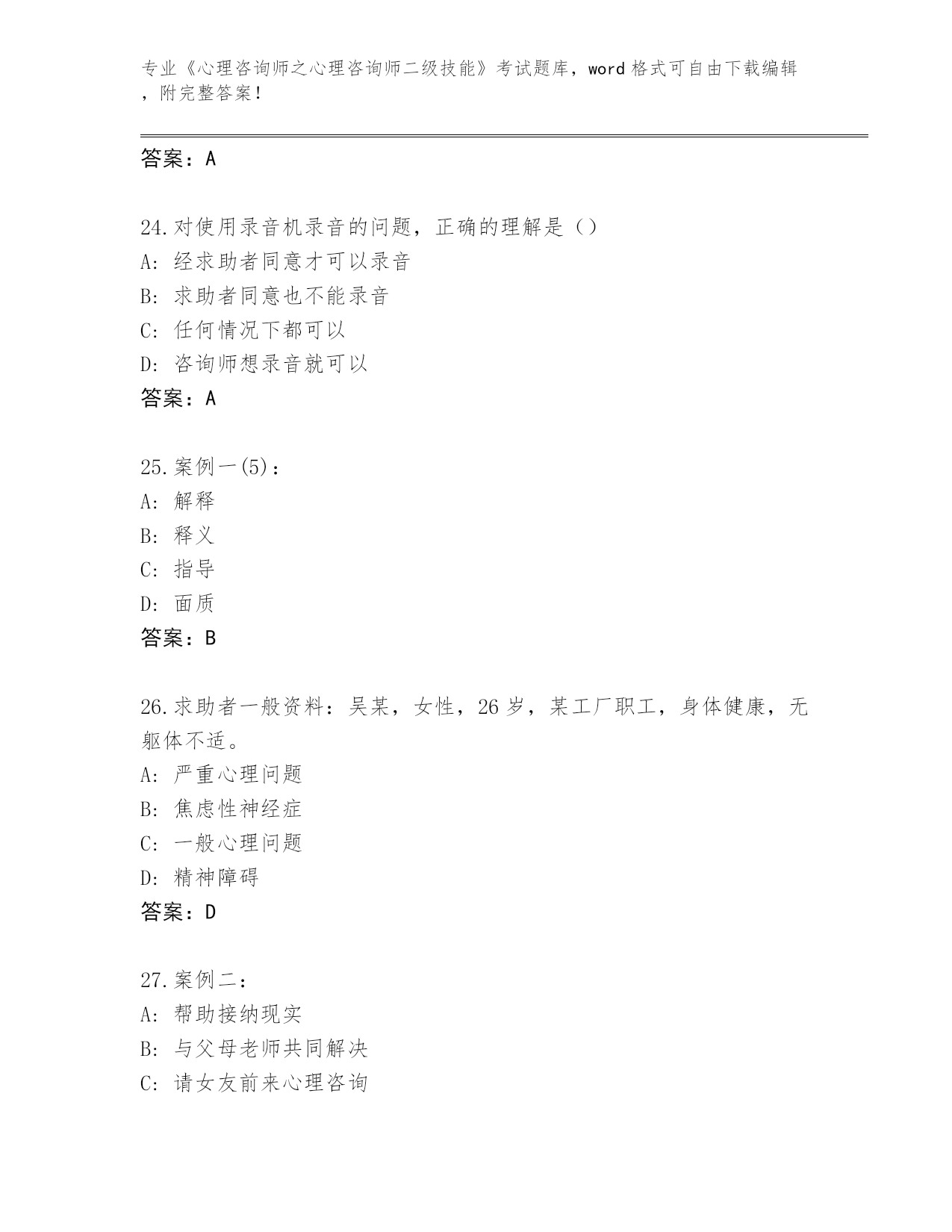 专业《心理咨询师之心理咨询师二级技能》考试题库，word 格式可自由下载编辑，附完整答案！

答案：A

24.对使用录音机录音的问题，正确的理解是（）
A: 经求助者同意才可以录音
B: 求助者同意也不能录音
C: 任何情况下都可以
D: 咨询师想录音就可以
答案：A

25.案例一(5)：
A: 解释
B: 释义
C: 指导
D: 面质
答案：B

26.求助者一般资料：吴某，女性，26 岁，某工厂职工，身体健康，无躯体不适。
A: 严重心理问题
B: 焦虑性神经症
C: 一般心理问题
D: 精神障碍
答案：D

27.案例二：
A: 帮助接纳现实
B: 与父母老师共同解决
C: 请女友前来心理咨询